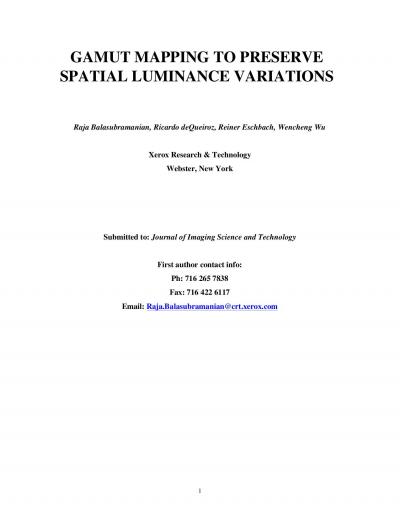 GAMUT MAPPING TO PRESERVE SPATIAL LUMINANCE VARIATIONS

Raja Balasubramanian, Ricardo deQueiroz, Reiner Eschbach, Wencheng Wu

Xerox Research & Technology
Webster, New York

Submitted to: Journal of Imaging Science and Technology

First author contact info:
Ph: 716 265 7838
Fax: 716 422 6117
Email: Raja.Balasubramanian@crt.xerox.com

1